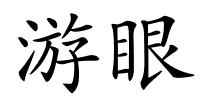 游眼